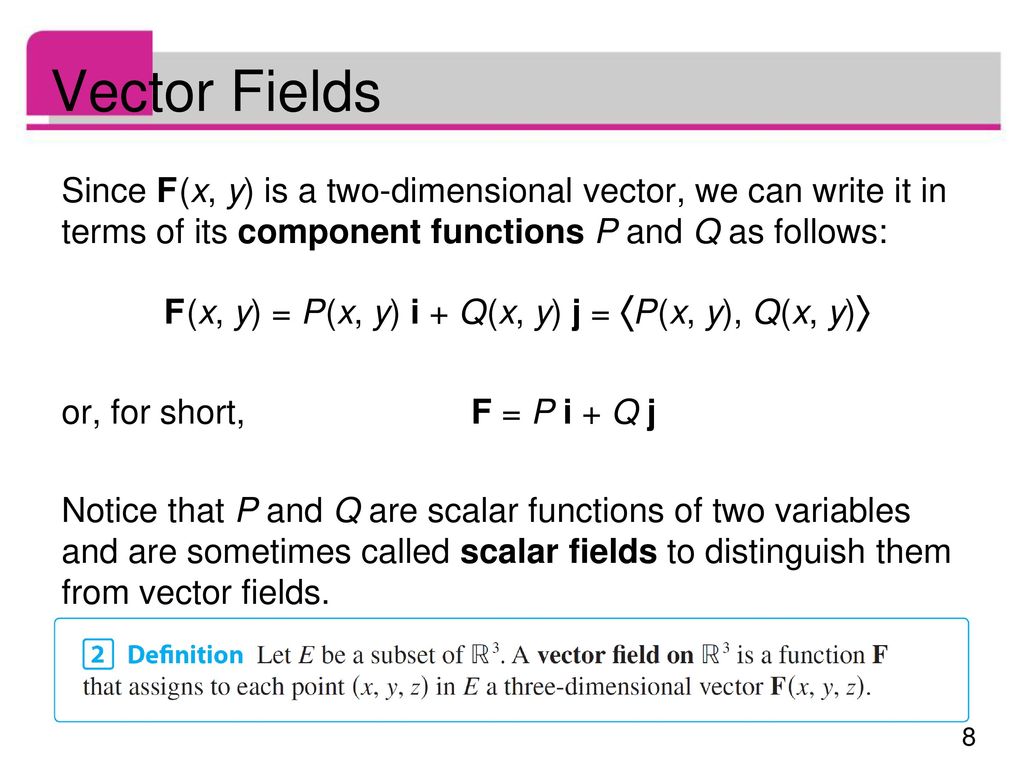 Vector Fields

Since $\mathbf{F}(x, y)$ is a two-dimensional vector, we can write it in terms of its **component functions** $P$ and $Q$ as follows:

$\mathbf{F}(x, y) = P(x, y)\,\mathbf{i} + Q(x, y)\,\mathbf{j} = \langle P(x, y), Q(x, y) \rangle$

or, for short, $\mathbf{F} = P\,\mathbf{i} + Q\,\mathbf{j}$

Notice that $P$ and $Q$ are scalar functions of two variables and are sometimes called **scalar fields** to distinguish them from vector fields.

2 Definition Let $E$ be a subset of $\mathbb{R}^3$. A **vector field on** $\mathbb{R}^3$ is a function $\mathbf{F}$ that assigns to each point $(x, y, z)$ in $E$ a three-dimensional vector $\mathbf{F}(x, y, z)$.

8